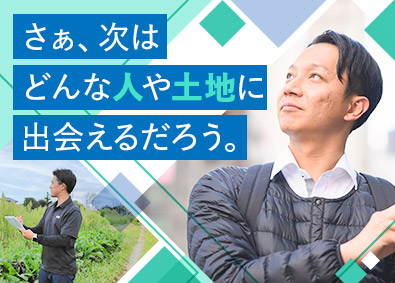 さぁ、次は
どんな人や土地に
出会えるだろう。